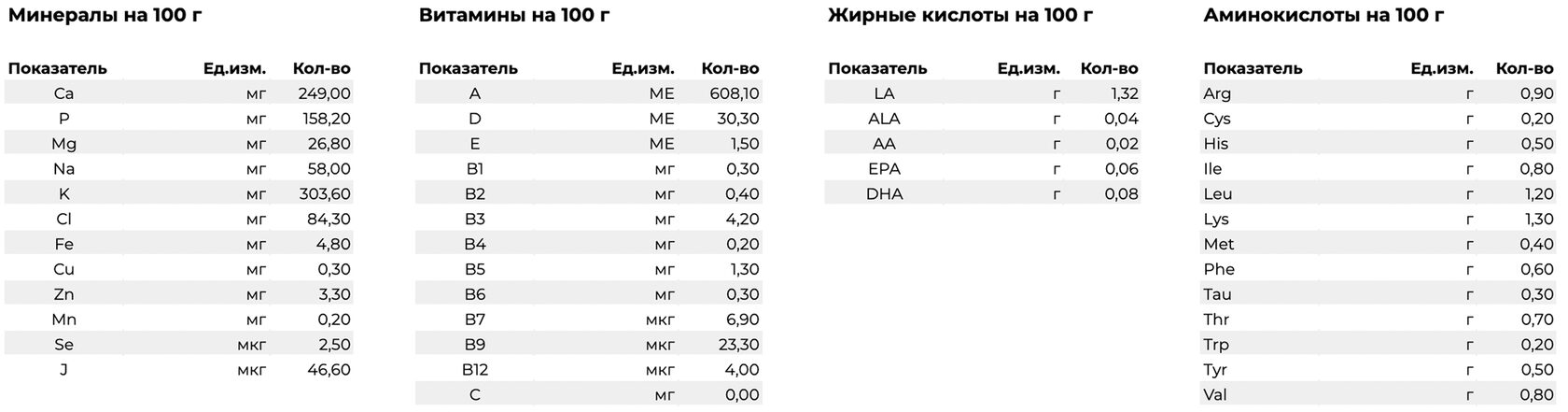 Минералы на 100 г

| Показатель | Ед.изм. | Кол-во |
|---|---|---|
| Ca | мг | 249,00 |
| P | мг | 158,20 |
| Mg | мг | 26,80 |
| Na | мг | 58,00 |
| K | мг | 303,60 |
| Cl | мг | 84,30 |
| Fe | мг | 4,80 |
| Cu | мг | 0,30 |
| Zn | мг | 3,30 |
| Mn | мг | 0,20 |
| Se | мкг | 2,50 |
| J | мкг | 46,60 |

Витамины на 100 г

| Показатель | Ед.изм. | Кол-во |
|---|---|---|
| A | ME | 608,10 |
| D | ME | 30,30 |
| E | ME | 1,50 |
| B1 | мг | 0,30 |
| B2 | мг | 0,40 |
| B3 | мг | 4,20 |
| B4 | мг | 0,20 |
| B5 | мг | 1,30 |
| B6 | мг | 0,30 |
| B7 | мкг | 6,90 |
| B9 | мкг | 23,30 |
| B12 | мкг | 4,00 |
| C | мг | 0,00 |

Жирные кислоты на 100 г

| Показатель | Ед.изм. | Кол-во |
|---|---|---|
| LA | г | 1,32 |
| ALA | г | 0,04 |
| AA | г | 0,02 |
| EPA | г | 0,06 |
| DHA | г | 0,08 |

Аминокислоты на 100 г

| Показатель | Ед.изм. | Кол-во |
|---|---|---|
| Arg | г | 0,90 |
| Cys | г | 0,20 |
| His | г | 0,50 |
| Ile | г | 0,80 |
| Leu | г | 1,20 |
| Lys | г | 1,30 |
| Met | г | 0,40 |
| Phe | г | 0,60 |
| Tau | г | 0,30 |
| Thr | г | 0,70 |
| Trp | г | 0,20 |
| Tyr | г | 0,50 |
| Val | г | 0,80 |